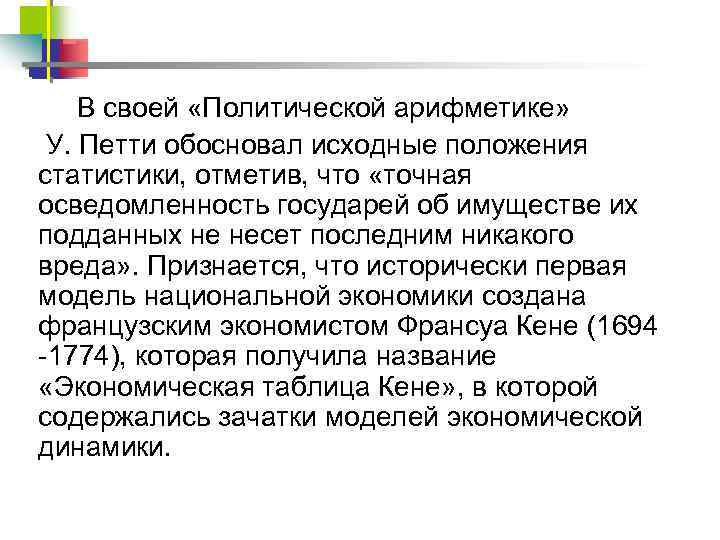 В своей «Политической арифметике» У. Петти обосновал исходные положения статистики, отметив, что «точная осведомленность государей об имуществе их подданных не несет последним никакого вреда». Признается, что исторически первая модель национальной экономики создана французским экономистом Франсуа Кене (1694 -1774), которая получила название «Экономическая таблица Кене», в которой содержались зачатки моделей экономической динамики.